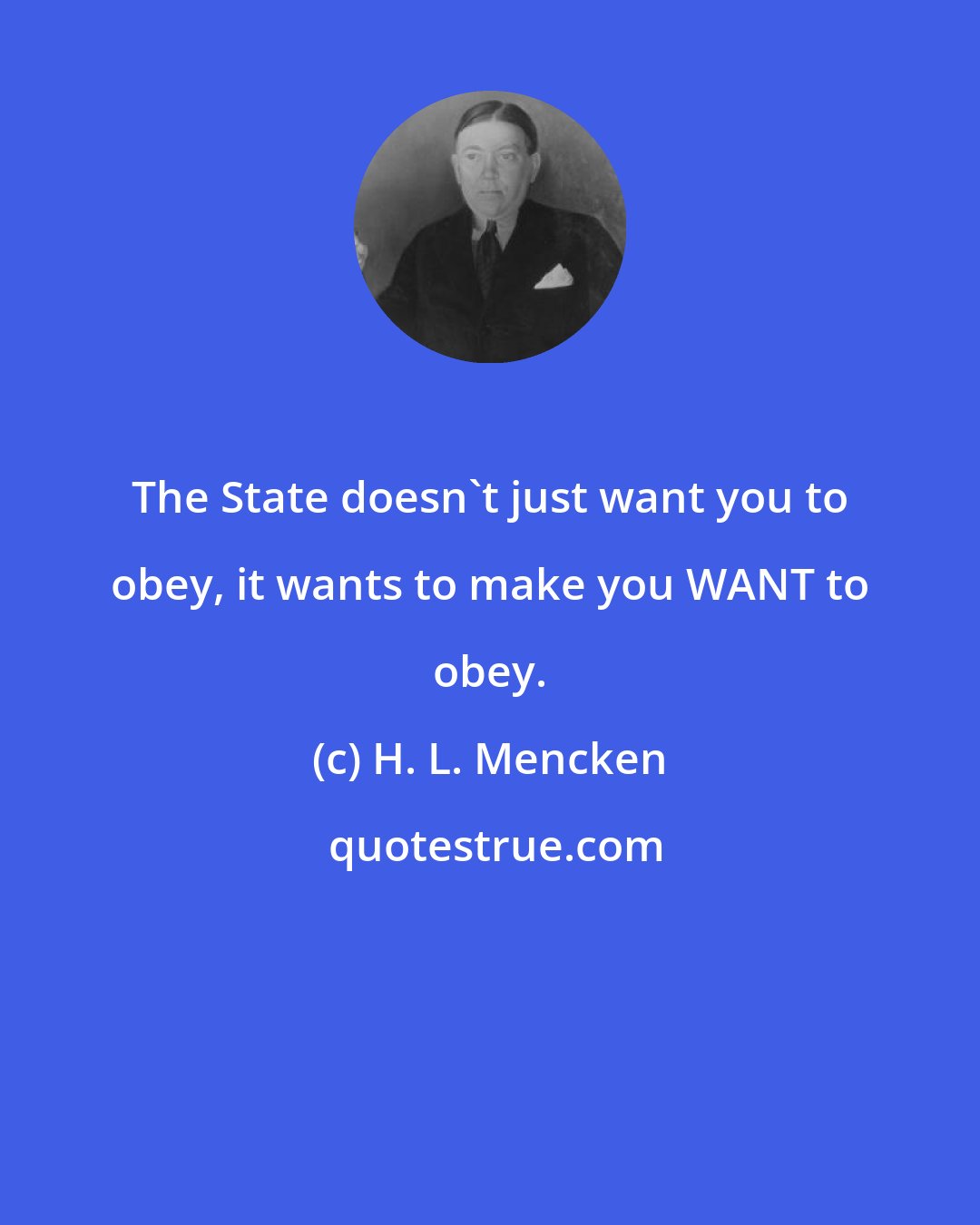 The State doesn`t just want you to obey, it wants to make you WANT to obey.

(c) H. L. Mencken

quotestrue.com